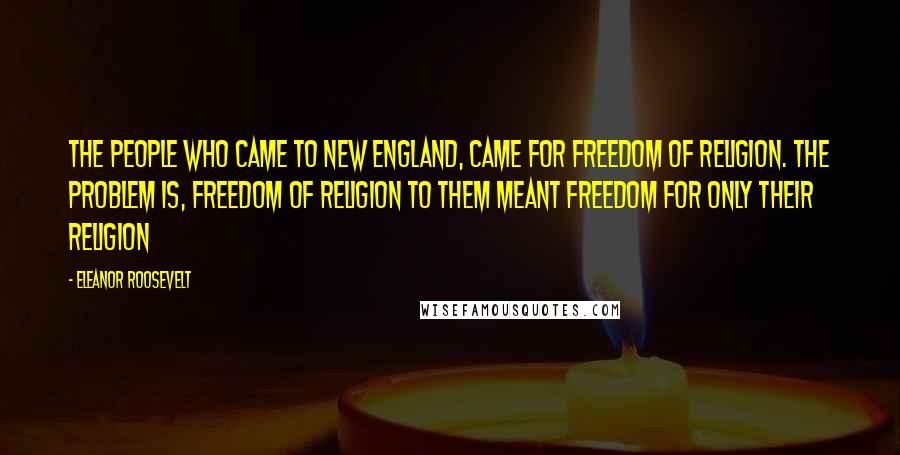 THE PEOPLE WHO CAME TO NEW ENGLAND, CAME FOR FREEDOM OF RELIGION. THE PROBLEM IS, FREEDOM OF RELIGION TO THEM MEANT FREEDOM FOR ONLY THEIR RELIGION

- ELEANOR ROOSEVELT

WISEFAMOUSQUOTES.COM